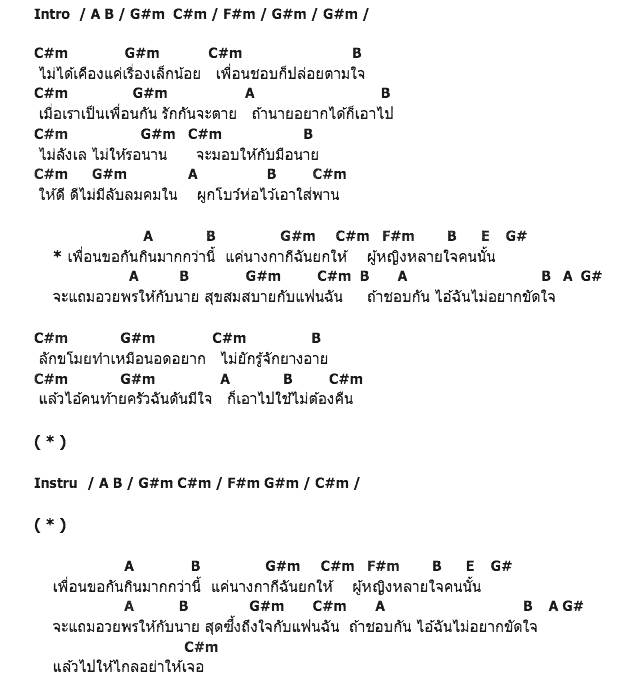 Intro / A B / G#m C#m / F#m / G#m / G#m /

C#m G#m C#m B
ไม่ได้เคืองแค่เรื่องเล็กน้อย เพื่อนชอบก็ปล่อยตามใจ
C#m G#m A B
เมื่อเราเป็นเพื่อนกัน รักกันจะตาย ถ้านายอยากได้ก็เอาไป
C#m G#m C#m B
ไม่ลังเล ไม่ให้รอนาน จะมอบให้กับมือนาย
C#m G#m A B C#m
ให้ดี ดีไม่มีลับลมคมใน ผูกโบว์ห่อไว้เอาใส่พาน

A B G#m C#m F#m B E G#
* เพื่อนขอกันกินมากกว่านี้ แค่นางกากีฉันยกให้ ผู้หญิงหลายใจคนนั้น
A B G#m C#m B A B A G#
จะแถมอวยพรให้กับนาย สุขสมสบายกับแฟนฉัน ถ้าชอบกัน ไอ้ฉันไม่อยากขัดใจ

C#m G#m C#m B
ลักขโมยทำเหมือนอดอยาก ไม่ยักรู้จักยางอาย
C#m G#m A B C#m
แล้วไอ้คนท้ายครัวฉันดันมีใจ ก็เอาไปใช้ไม่ต้องคืน

( * )

Instru / A B / G#m C#m / F#m G#m / C#m /

( * )

A B G#m C#m F#m B E G#
เพื่อนขอกันกินมากกว่านี้ แค่นางกากีฉันยกให้ ผู้หญิงหลายใจคนนั้น
A B G#m C#m A B A G#
จะแถมอวยพรให้กับนาย สุดซึ้งถึงใจกับแฟนฉัน ถ้าชอบกัน ไอ้ฉันไม่อยากขัดใจ
C#m
แล้วไปให้ไกลอย่าให้เจอ